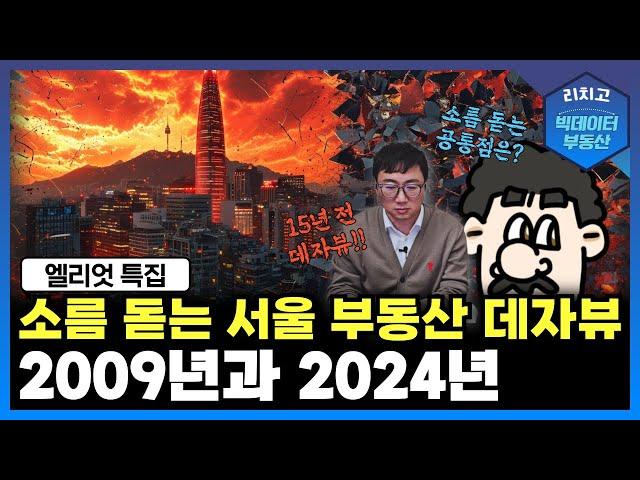 리치고
빅데이터
부동산

소름 돋는
공통점은?

15년 전
데자뷰!!

엘리엇 특집

소름 돋는 서울 부동산 데자뷰
2009년과 2024년